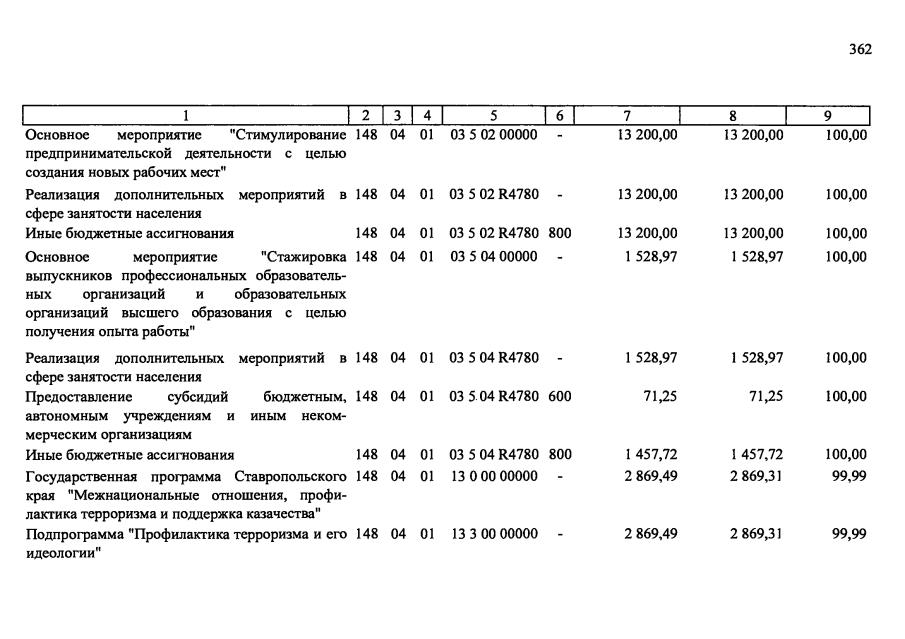 362

| 1 | 2 | 3 | 4 | 5 | 6 | 7 | 8 | 9 |
|---|---|---|---|---|---|---|---|---|
| Основное мероприятие "Стимулирование предпринимательской деятельности с целью создания новых рабочих мест" | 148 | 04 | 01 | 03 5 02 00000 | - | 13 200,00 | 13 200,00 | 100,00 |
| Реализация дополнительных мероприятий в сфере занятости населения | 148 | 04 | 01 | 03 5 02 R4780 | - | 13 200,00 | 13 200,00 | 100,00 |
| Иные бюджетные ассигнования | 148 | 04 | 01 | 03 5 02 R4780 | 800 | 13 200,00 | 13 200,00 | 100,00 |
| Основное мероприятие "Стажировка выпускников профессиональных образовательных организаций и образовательных организаций высшего образования с целью получения опыта работы" | 148 | 04 | 01 | 03 5 04 00000 | - | 1 528,97 | 1 528,97 | 100,00 |
| Реализация дополнительных мероприятий в сфере занятости населения | 148 | 04 | 01 | 03 5 04 R4780 | - | 1 528,97 | 1 528,97 | 100,00 |
| Предоставление субсидий бюджетным, автономным учреждениям и иным некоммерческим организациям | 148 | 04 | 01 | 03 5 04 R4780 | 600 | 71,25 | 71,25 | 100,00 |
| Иные бюджетные ассигнования | 148 | 04 | 01 | 03 5 04 R4780 | 800 | 1 457,72 | 1 457,72 | 100,00 |
| Государственная программа Ставропольского края "Межнациональные отношения, профилактика терроризма и поддержка казачества" | 148 | 04 | 01 | 13 0 00 00000 | - | 2 869,49 | 2 869,31 | 99,99 |
| Подпрограмма "Профилактика терроризма и его идеологии" | 148 | 04 | 01 | 13 3 00 00000 | - | 2 869,49 | 2 869,31 | 99,99 |